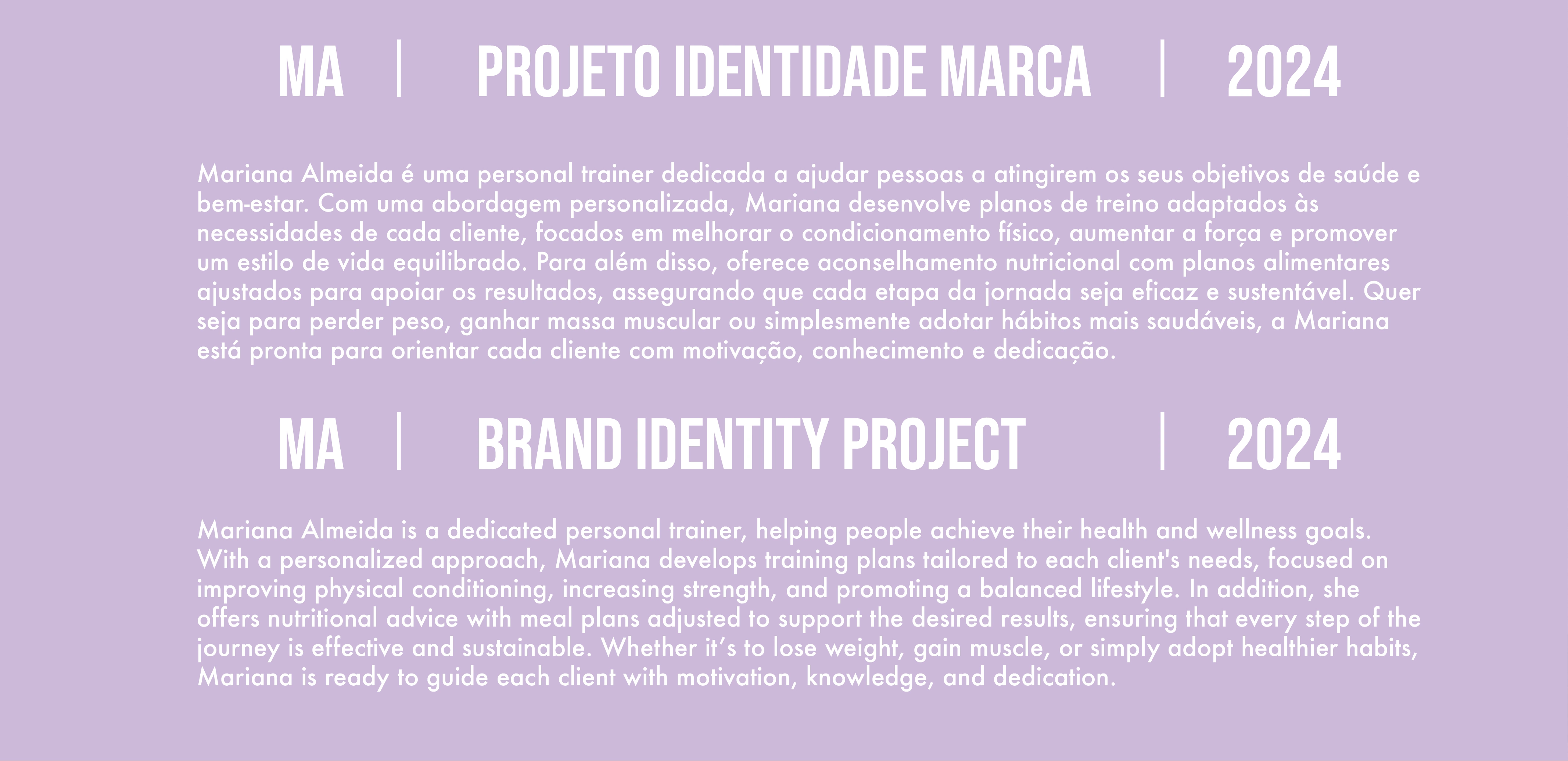 MA | PROJETO IDENTIDADE MARCA | 2024

Mariana Almeida é uma personal trainer dedicada a ajudar pessoas a atingirem os seus objetivos de saúde e bem-estar. Com uma abordagem personalizada, Mariana desenvolve planos de treino adaptados às necessidades de cada cliente, focados em melhorar o condicionamento físico, aumentar a força e promover um estilo de vida equilibrado. Para além disso, oferece aconselhamento nutricional com planos alimentares ajustados para apoiar os resultados, assegurando que cada etapa da jornada seja eficaz e sustentável. Quer seja para perder peso, ganhar massa muscular ou simplesmente adotar hábitos mais saudáveis, a Mariana está pronta para orientar cada cliente com motivação, conhecimento e dedicação.

MA | BRAND IDENTITY PROJECT | 2024

Mariana Almeida is a dedicated personal trainer, helping people achieve their health and wellness goals. With a personalized approach, Mariana develops training plans tailored to each client's needs, focused on improving physical conditioning, increasing strength, and promoting a balanced lifestyle. In addition, she offers nutritional advice with meal plans adjusted to support the desired results, ensuring that every step of the journey is effective and sustainable. Whether it's to lose weight, gain muscle, or simply adopt healthier habits, Mariana is ready to guide each client with motivation, knowledge, and dedication.